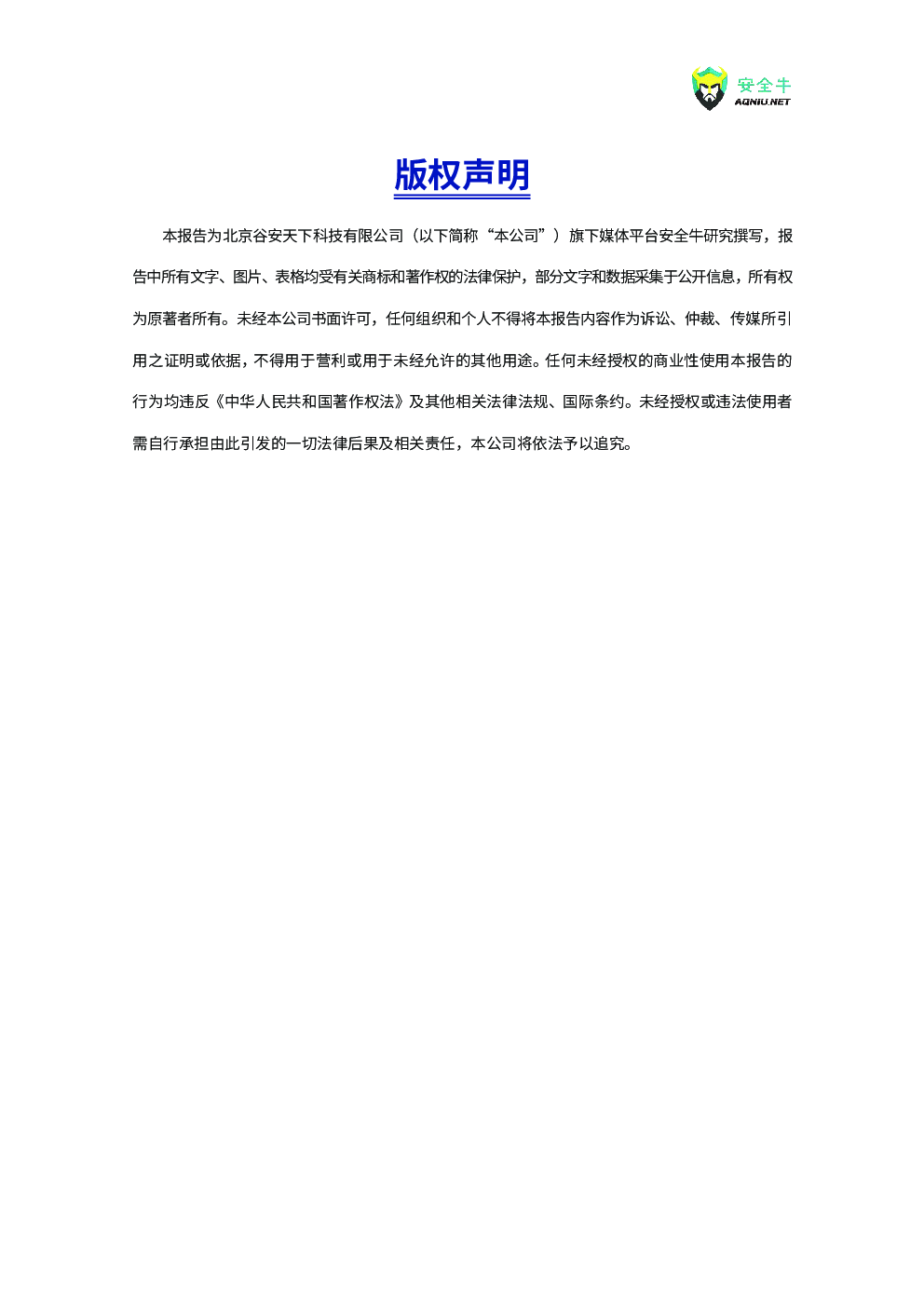 安全牛
AQNIU.NET

版权声明

本报告为北京谷安天下科技有限公司（以下简称“本公司”）旗下媒体平台安全牛研究撰写，报告中所有文字、图片、表格均受有关商标和著作权的法律保护，部分文字和数据采集于公开信息，所有权为原著者所有。未经本公司书面许可，任何组织和个人不得将本报告内容作为诉讼、仲裁、传媒所引用之证明或依据，不得用于营利或用于未经允许的其他用途。任何未经授权的商业性使用本报告的行为均违反《中华人民共和国著作权法》及其他相关法律法规、国际条约。未经授权或违法使用者需自行承担由此引发的一切法律后果及相关责任，本公司将依法予以追究。